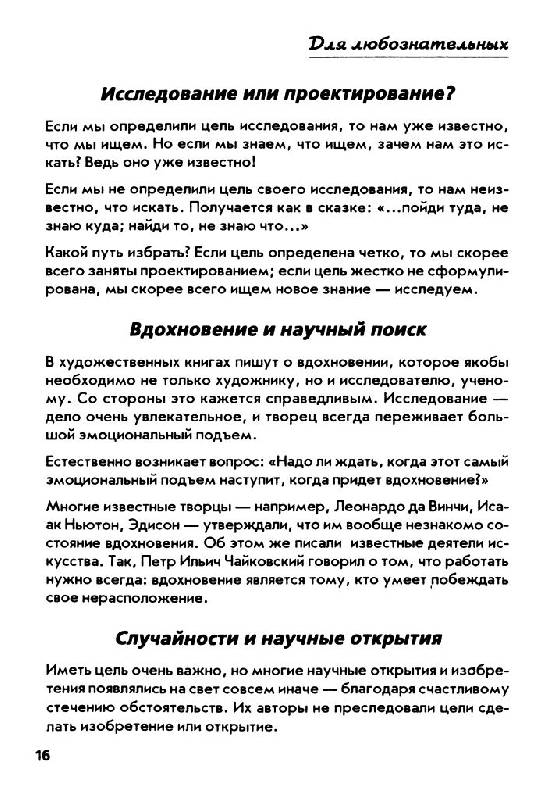 Для любознательных

Исследование или проектирование?

Если мы определили цель исследования, то нам уже известно, что мы ищем. Но если мы знаем, что ищем, зачем нам это искать? Ведь оно уже известно!

Если мы не определили цель своего исследования, то нам неизвестно, что искать. Получается как в сказке: «...пойди туда, не знаю куда; найди то, не знаю что...»

Какой путь избрать? Если цель определена четко, то мы скорее всего заняты проектированием; если цель жестко не сформулирована, мы скорее всего ищем новое знание — исследуем.

Вдохновение и научный поиск

В художественных книгах пишут о вдохновении, которое якобы необходимо не только художнику, но и исследователю, ученому. Со стороны это кажется справедливым. Исследование — дело очень увлекательное, и творец всегда переживает большой эмоциональный подъем.

Естественно возникает вопрос: «Надо ли ждать, когда этот самый эмоциональный подъем наступит, когда придет вдохновение?»

Многие известные творцы — например, Леонардо да Винчи, Исаак Ньютон, Эдисон — утверждали, что им вообще незнакомо состояние вдохновения. Об этом же писали известные деятели искусства. Так, Петр Ильич Чайковский говорил о том, что работать нужно всегда: вдохновение является тому, кто умеет побеждать свое нерасположение.

Случайности и научные открытия

Иметь цель очень важно, но многие научные открытия и изобретения появлялись на свет совсем иначе — благодаря счастливому стечению обстоятельств. Их авторы не преследовали цели сделать изобретение или открытие.

16